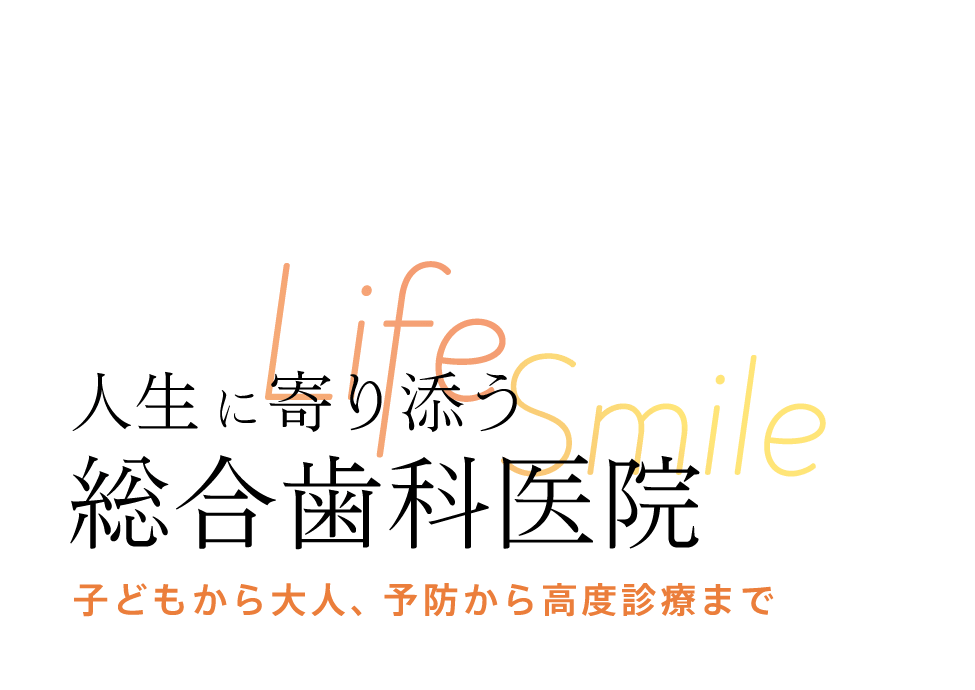 Life Smile

人生に寄り添う
総合歯科医院

子どもから大人、予防から高度診療まで